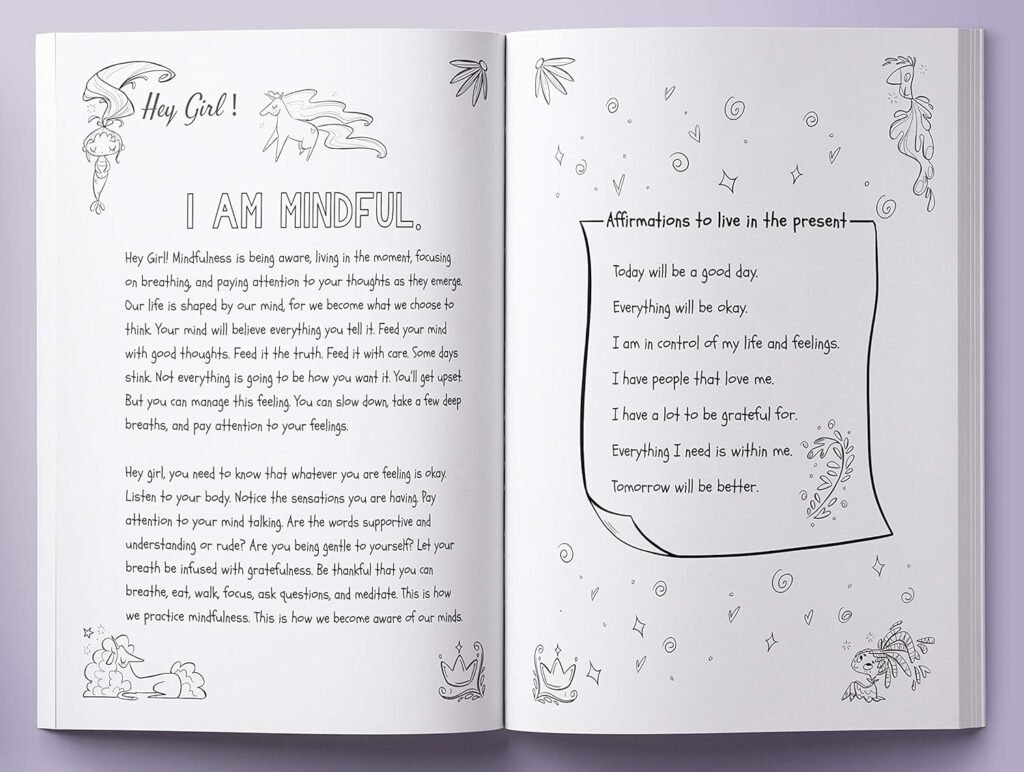 Hey Girl !

I AM MINDFUL.

Hey Girl! Mindfulness is being aware, living in the moment, focusing on breathing, and paying attention to your thoughts as they emerge. Our life is shaped by our mind, for we become what we choose to think. Your mind will believe everything you tell it. Feed your mind with good thoughts. Feed it the truth. Feed it with care. Some days stink. Not everything is going to be how you want it. You'll get upset. But you can manage this feeling. You can slow down, take a few deep breaths, and pay attention to your feelings.

Hey girl, you need to know that whatever you are feeling is okay. Listen to your body. Notice the sensations you are having. Pay attention to your mind talking. Are the words supportive and understanding or rude? Are you being gentle to yourself? Let your breath be infused with gratefulness. Be thankful that you can breathe, eat, walk, focus, ask questions, and meditate. This is how we practice mindfulness. This is how we become aware of our minds.

Affirmations to live in the present

Today will be a good day.

Everything will be okay.

I am in control of my life and feelings.

I have people that love me.

I have a lot to be grateful for.

Everything I need is within me.

Tomorrow will be better.